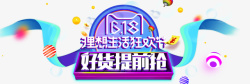 6.18
理想生活狂欢节
好货提前抢